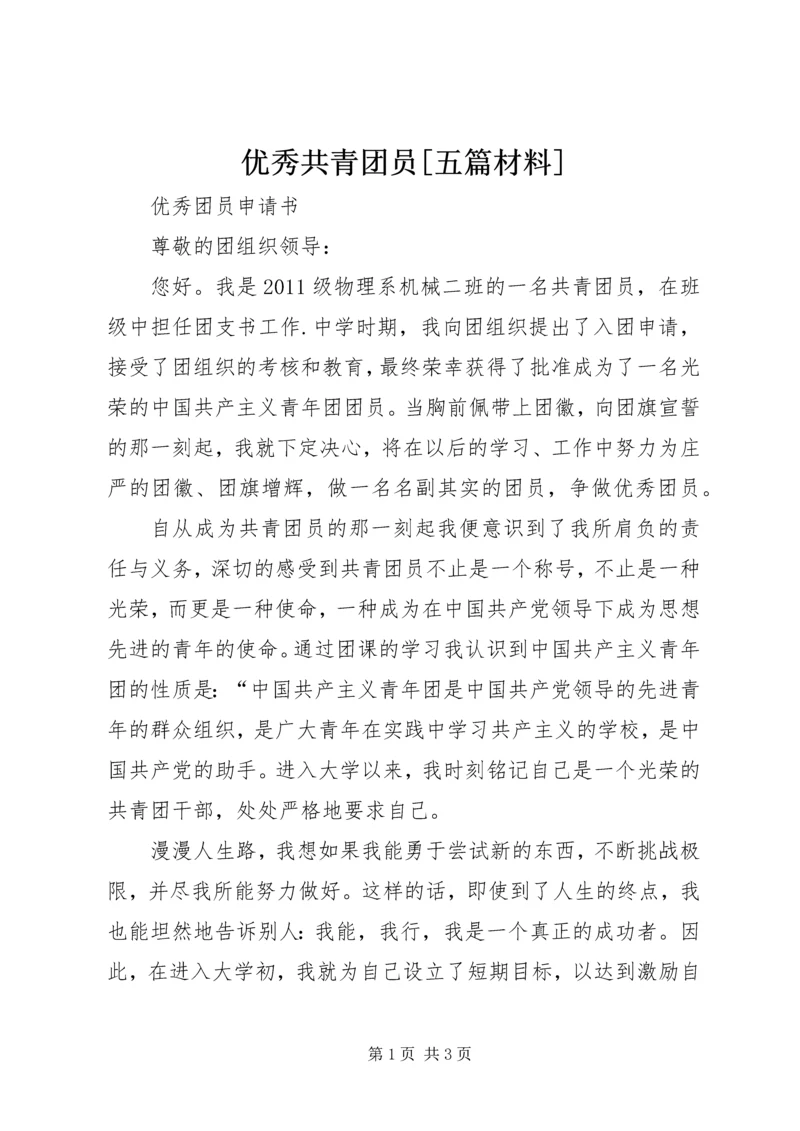 优秀共青团员[五篇材料]

优秀团员申请书

尊敬的团组织领导：

您好。我是2011级物理系机械二班的一名共青团员，在班级中担任团支书工作.中学时期，我向团组织提出了入团申请，接受了团组织的考核和教育，最终荣幸获得了批准成为了一名光荣的中国共产主义青年团团员。当胸前佩带上团徽，向团旗宣誓的那一刻起，我就下定决心，将在以后的学习、工作中努力为庄严的团徽、团旗增辉，做一名名副其实的团员，争做优秀团员。

自从成为共青团员的那一刻起我便意识到了我所肩负的责任与义务，深切的感受到共青团员不止是一个称号，不止是一种光荣，而更是一种使命，一种成为在中国共产党领导下成为思想先进的青年的使命。通过团课的学习我认识到中国共产主义青年团的性质是：“中国共产主义青年团是中国共产党领导的先进青年的群众组织，是广大青年在实践中学习共产主义的学校，是中国共产党的助手。进入大学以来，我时刻铭记自己是一个光荣的共青团干部，处处严格地要求自己。

漫漫人生路，我想如果我能勇于尝试新的东西，不断挑战极限，并尽我所能努力做好。这样的话，即使到了人生的终点，我也能坦然地告诉别人：我能，我行，我是一个真正的成功者。因此，在进入大学初，我就为自己设立了短期目标，以达到激励自

第1页 共3页